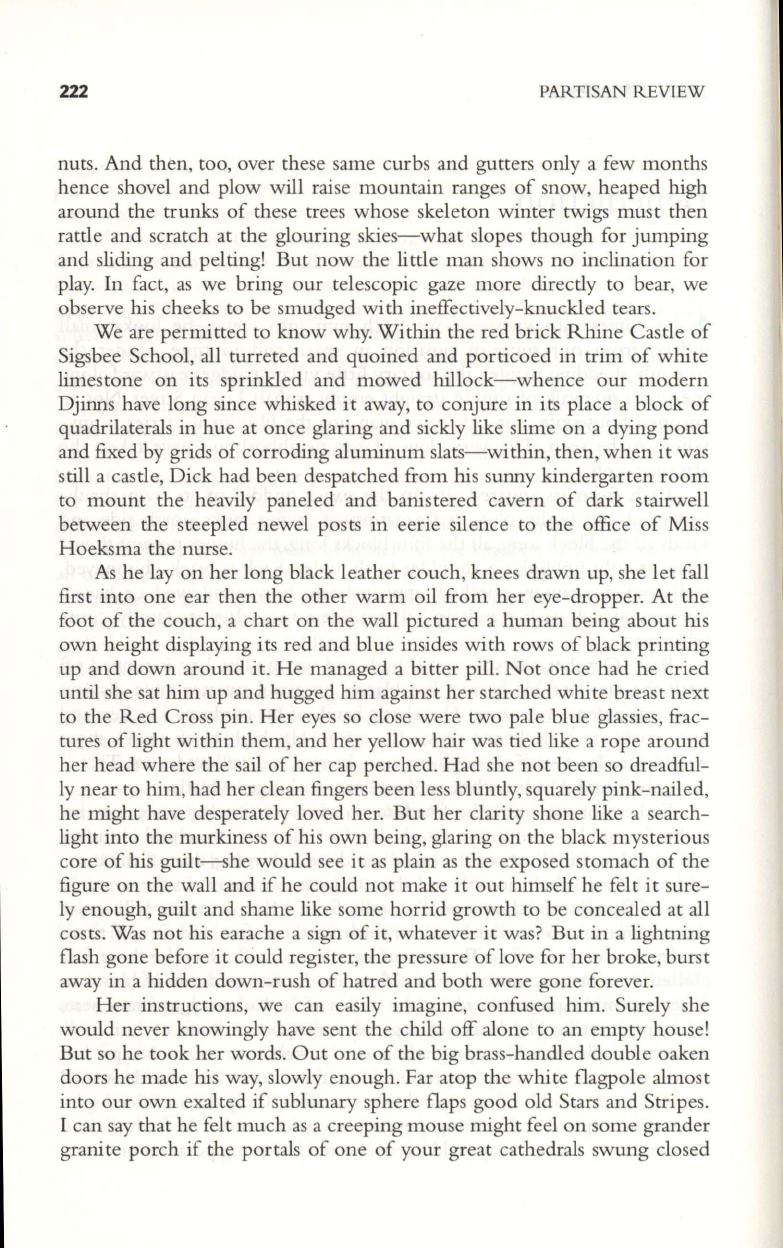 222

PARTISAN REVIEW

nuts. And then, too, over these same curbs and gutters only a few months hence shovel and plow will raise mountain ranges of snow, heaped high around the trunks of these trees whose skeleton winter twigs must then rattle and scratch at the glouring skies—what slopes though for jumping and sliding and pelting! But now the little man shows no inclination for play. In fact, as we bring our telescopic gaze more directly to bear, we observe his cheeks to be smudged with ineffectively-knuckled tears.

We are permitted to know why. Within the red brick Rhine Castle of Sigsbee School, all turreted and quoined and porticoed in trim of white limestone on its sprinkled and mowed hillock—whence our modern Djinns have long since whisked it away, to conjure in its place a block of quadrilaterals in hue at once glaring and sickly like slime on a dying pond and fixed by grids of corroding aluminum slats—within, then, when it was still a castle, Dick had been despatched from his sunny kindergarten room to mount the heavily paneled and banistered cavern of dark stairwell between the steepled newel posts in eerie silence to the office of Miss Hoeksma the nurse.

As he lay on her long black leather couch, knees drawn up, she let fall first into one ear then the other warm oil from her eye-dropper. At the foot of the couch, a chart on the wall pictured a human being about his own height displaying its red and blue insides with rows of black printing up and down around it. He managed a bitter pill. Not once had he cried until she sat him up and hugged him against her starched white breast next to the Red Cross pin. Her eyes so close were two pale blue glassies, fractures of light within them, and her yellow hair was tied like a rope around her head where the sail of her cap perched. Had she not been so dreadfully near to him, had her clean fingers been less bluntly, squarely pink-nailed, he might have desperately loved her. But her clarity shone like a searchlight into the murkiness of his own being, glaring on the black mysterious core of his guilt—she would see it as plain as the exposed stomach of the figure on the wall and if he could not make it out himself he felt it surely enough, guilt and shame like some horrid growth to be concealed at all costs. Was not his earache a sign of it, whatever it was? But in a lightning flash gone before it could register, the pressure of love for her broke, burst away in a hidden down-rush of hatred and both were gone forever.

Her instructions, we can easily imagine, confused him. Surely she would never knowingly have sent the child off alone to an empty house! But so he took her words. Out one of the big brass-handled double oaken doors he made his way, slowly enough. Far atop the white flagpole almost into our own exalted if sublunary sphere flaps good old Stars and Stripes. I can say that he felt much as a creeping mouse might feel on some grander granite porch if the portals of one of your great cathedrals swung closed